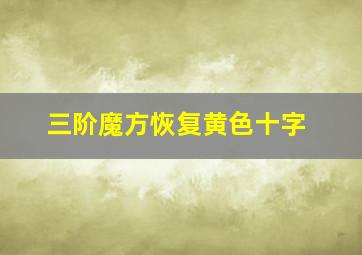 三阶魔方恢复黄色十字